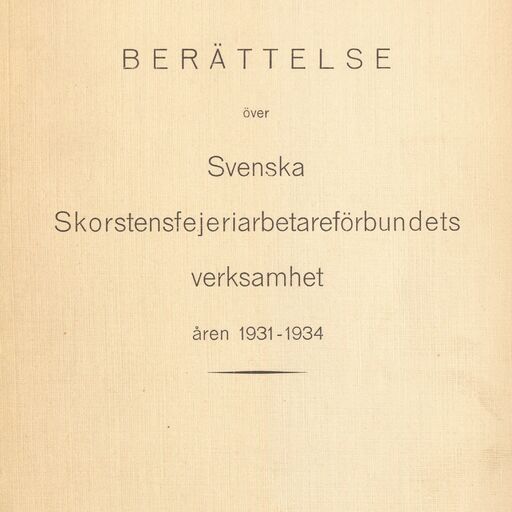 BERÄTTELSE

över

Svenska

Skorstensfejeriarbetareförbundets

verksamhet

åren 1931-1934